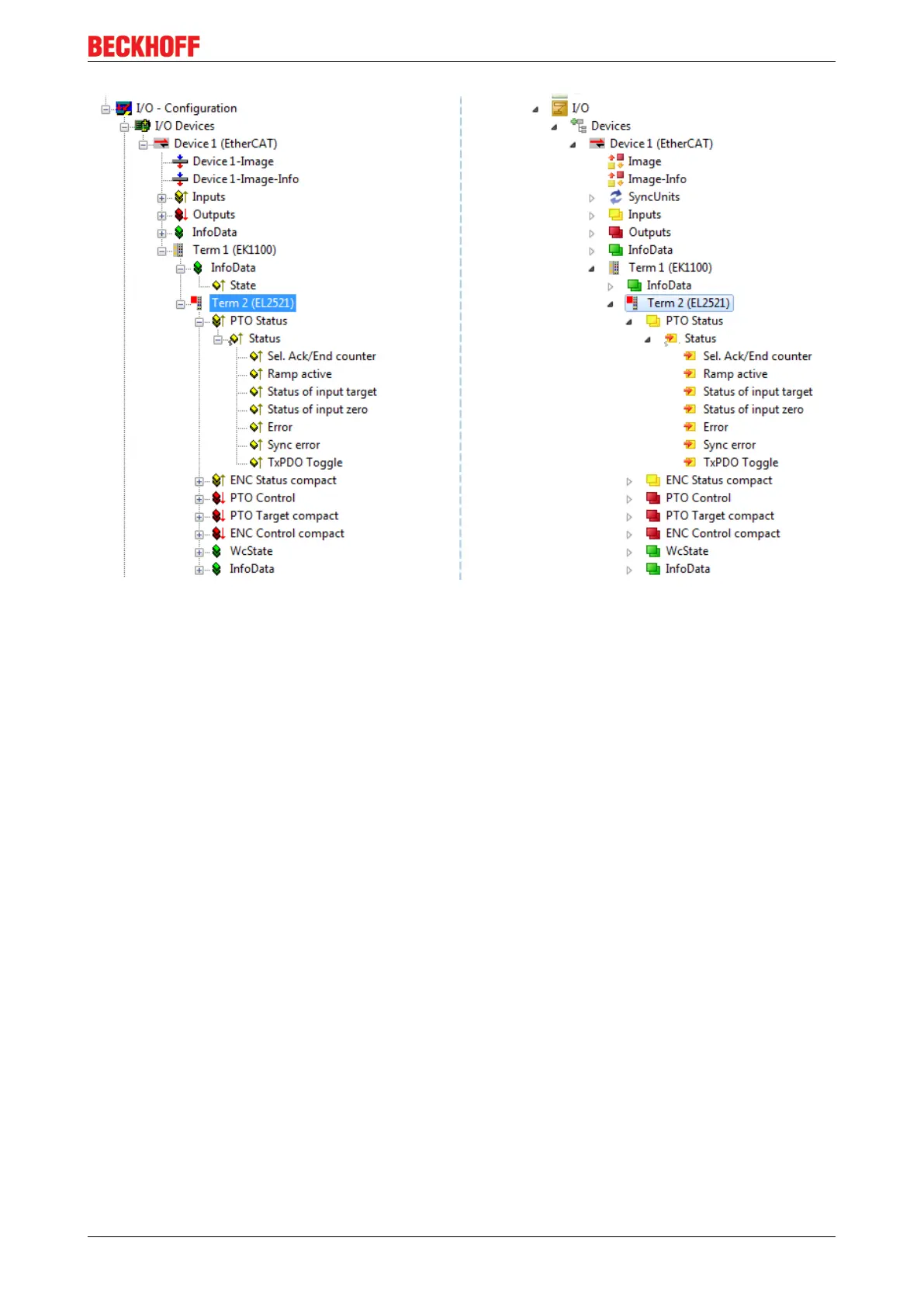 BECKHOFF

I/O - Configuration
I/O Devices
Device 1 (EtherCAT)
Device 1-Image
Device 1-Image-Info
Inputs
Outputs
InfoData
Term 1 (EK1100)
InfoData
State
Term 2 (EL2521)
PTO Status
Status
Sel. Ack/End counter
Ramp active
Status of input target
Status of input zero
Error
Sync error
TxPDO Toggle
ENC Status compact
PTO Control
PTO Target compact
ENC Control compact
WcState
InfoData

I/O
Devices
Device 1 (EtherCAT)
Image
Image-Info
SyncUnits
Inputs
Outputs
InfoData
Term 1 (EK1100)
InfoData
Term 2 (EL2521)
PTO Status
Status
Sel. Ack/End counter
Ramp active
Status of input target
Status of input zero
Error
Sync error
TxPDO Toggle
ENC Status compact
PTO Control
PTO Target compact
ENC Control compact
WcState
InfoData